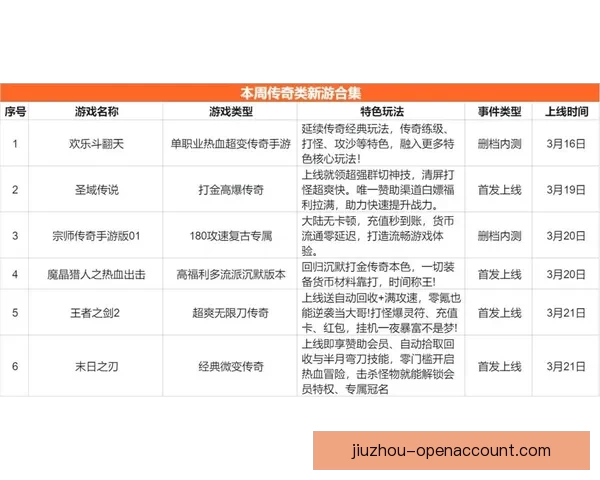 本周传奇类新游合集

| 序号 | 游戏名称 | 游戏类型 | 特色玩法 | 事件类型 | 上线时间 |
|---|---|---|---|---|---|
| 1 | 欢乐斗翻天 | 单职业热血超变传奇手游 | 延续传奇经典玩法，传奇练级、打怪、攻沙等特色，融入更多特色核心玩法！ | 删档内测 | 3月16日 |
| 2 | 圣域传说 | 打金高爆传奇 | 上线就领超强群切神技，清屏打怪超爽快。唯一赞助渠道白嫖福利拉满，助力快速提升战力。 | 首发上线 | 3月19日 |
| 3 | 宗师传奇手游版01 | 180攻速复古专属 | 大陆无卡顿，充值秒到账，货币流通零延迟，打造流畅游戏体验。 | 删档内测 | 3月20日 |
| 4 | 魔晶猎人之热血出击 | 高福利多流派沉默版本 | 回归沉默打金传奇本色，一切装备货币材料靠打，时间称王! | 首发上线 | 3月20日 |
| 5 | 王者之剑2 | 超爽无限刀传奇 | 上线送自动回收+满攻速，零氪也能逆袭当大哥!打怪爆灵符、充值卡、红包，挂机一夜暴富不是梦! | 首发上线 | 3月21日 |
| 6 | 末日之刃 | 经典微变传奇 | 上线即享赞助会员、自动拾取回收与半月弯刀技能，零门槛开启热血冒险，击杀怪物就能解锁会员特权、专属冠名 | 首发上线 | 3月21日 |

jiuzhou-openaccount.com